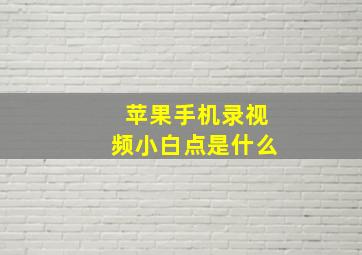 苹果手机录视频小白点是什么